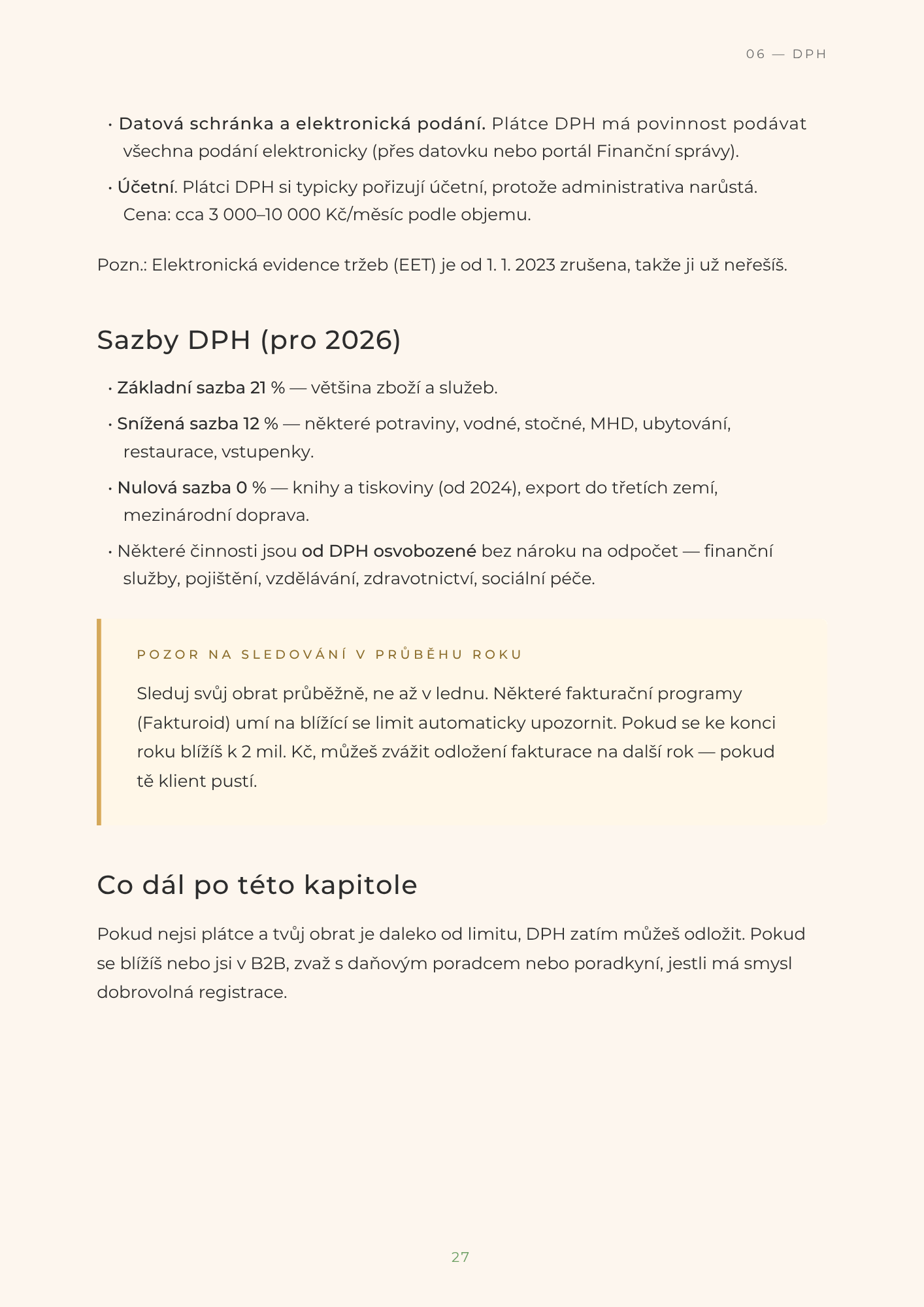 06 — DPH

• Datová schránka a elektronická podání. Plátce DPH má povinnost podávat všechna podání elektronicky (přes datovku nebo portál Finanční správy).

• Účetní. Plátci DPH si typicky pořizují účetní, protože administrativa narůstá. Cena: cca 3 000–10 000 Kč/měsíc podle objemu.

Pozn.: Elektronická evidence tržeb (EET) je od 1. 1. 2023 zrušena, takže ji už neřešíš.

Sazby DPH (pro 2026)

• Základní sazba 21 % — většina zboží a služeb.

• Snížená sazba 12 % — některé potraviny, vodné, stočné, MHD, ubytování, restaurace, vstupenky.

• Nulová sazba 0 % — knihy a tiskoviny (od 2024), export do třetích zemí, mezinárodní doprava.

• Některé činnosti jsou od DPH osvobozené bez nároku na odpočet — finanční služby, pojištění, vzdělávání, zdravotnictví, sociální péče.

POZOR NA SLEDOVÁNÍ V PRŮBĚHU ROKU

Sleduj svůj obrat průběžně, ne až v lednu. Některé fakturační programy (Fakturoid) umí na blížící se limit automaticky upozornit. Pokud se ke konci roku blížíš k 2 mil. Kč, můžeš zvážit odložení fakturace na další rok — pokud tě klient pustí.

Co dál po této kapitole

Pokud nejsi plátce a tvůj obrat je daleko od limitu, DPH zatím můžeš odložit. Pokud se blížíš nebo jsi v B2B, zvaž s daňovým poradcem nebo poradkyní, jestli má smysl dobrovolná registrace.

27